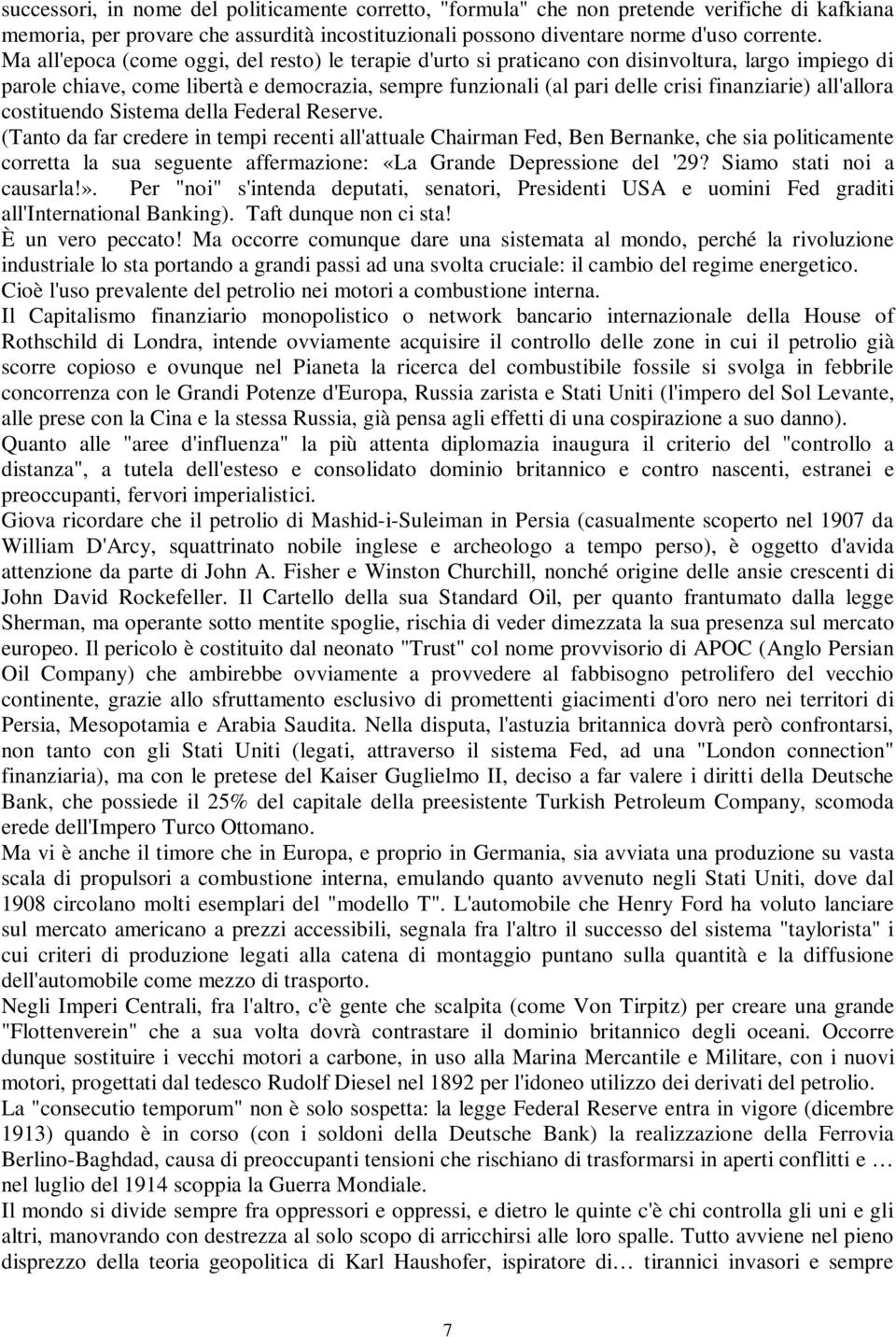 successori, in nome del politicamente corretto, "formula" che non pretende verifiche di kafkiana memoria, per provare che assurdità incostituzionali possono diventare norme d'uso corrente.
Ma all'epoca (come oggi, del resto) le terapie d'urto si praticano con disinvoltura, largo impiego di parole chiave, come libertà e democrazia, sempre funzionali (al pari delle crisi finanziarie) all'allora costituendo Sistema della Federal Reserve.
(Tanto da far credere in tempi recenti all'attuale Chairman Fed, Ben Bernanke, che sia politicamente corretta la sua seguente affermazione: «La Grande Depressione del '29? Siamo stati noi a causarla!». Per "noi" s'intenda deputati, senatori, Presidenti USA e uomini Fed graditi all'International Banking). Taft dunque non ci sta!
È un vero peccato! Ma occorre comunque dare una sistemata al mondo, perché la rivoluzione industriale lo sta portando a grandi passi ad una svolta cruciale: il cambio del regime energetico. Cioè l'uso prevalente del petrolio nei motori a combustione interna.
Il Capitalismo finanziario monopolistico o network bancario internazionale della House of Rothschild di Londra, intende ovviamente acquisire il controllo delle zone in cui il petrolio già scorre copioso e ovunque nel Pianeta la ricerca del combustibile fossile si svolga in febbrile concorrenza con le Grandi Potenze d'Europa, Russia zarista e Stati Uniti (l'impero del Sol Levante, alle prese con la Cina e la stessa Russia, già pensa agli effetti di una cospirazione a suo danno).
Quanto alle "aree d'influenza" la più attenta diplomazia inaugura il criterio del "controllo a distanza", a tutela dell'esteso e consolidato dominio britannico e contro nascenti, estranei e preoccupanti, fervori imperialistici.
Giova ricordare che il petrolio di Mashid-i-Suleiman in Persia (casualmente scoperto nel 1907 da William D'Arcy, squattrinato nobile inglese e archeologo a tempo perso), è oggetto d'avida attenzione da parte di John A. Fisher e Winston Churchill, nonché origine delle ansie crescenti di John David Rockefeller. Il Cartello della sua Standard Oil, per quanto frantumato dalla legge Sherman, ma operante sotto mentite spoglie, rischia di veder dimezzata la sua presenza sul mercato europeo. Il pericolo è costituito dal neonato "Trust" col nome provvisorio di APOC (Anglo Persian Oil Company) che ambirebbe ovviamente a provvedere al fabbisogno petrolifero del vecchio continente, grazie allo sfruttamento esclusivo di promettenti giacimenti d'oro nero nei territori di Persia, Mesopotamia e Arabia Saudita. Nella disputa, l'astuzia britannica dovrà però confrontarsi, non tanto con gli Stati Uniti (legati, attraverso il sistema Fed, ad una "London connection" finanziaria), ma con le pretese del Kaiser Guglielmo II, deciso a far valere i diritti della Deutsche Bank, che possiede il 25% del capitale della preesistente Turkish Petroleum Company, scomoda erede dell'Impero Turco Ottomano.
Ma vi è anche il timore che in Europa, e proprio in Germania, sia avviata una produzione su vasta scala di propulsori a combustione interna, emulando quanto avvenuto negli Stati Uniti, dove dal 1908 circolano molti esemplari del "modello T". L'automobile che Henry Ford ha voluto lanciare sul mercato americano a prezzi accessibili, segnala fra l'altro il successo del sistema "taylorista" i cui criteri di produzione legati alla catena di montaggio puntano sulla quantità e la diffusione dell'automobile come mezzo di trasporto.
Negli Imperi Centrali, fra l'altro, c'è gente che scalpita (come Von Tirpitz) per creare una grande "Flottenverein" che a sua volta dovrà contrastare il dominio britannico degli oceani. Occorre dunque sostituire i vecchi motori a carbone, in uso alla Marina Mercantile e Militare, con i nuovi motori, progettati dal tedesco Rudolf Diesel nel 1892 per l'idoneo utilizzo dei derivati del petrolio.
La "consecutio temporum" non è solo sospetta: la legge Federal Reserve entra in vigore (dicembre 1913) quando è in corso (con i soldoni della Deutsche Bank) la realizzazione della Ferrovia Berlino-Baghdad, causa di preoccupanti tensioni che rischiano di trasformarsi in aperti conflitti e … nel luglio del 1914 scoppia la Guerra Mondiale.
Il mondo si divide sempre fra oppressori e oppressi, e dietro le quinte c'è chi controlla gli uni e gli altri, manovrando con destrezza al solo scopo di arricchirsi alle loro spalle. Tutto avviene nel pieno disprezzo della teoria geopolitica di Karl Haushofer, ispiratore di… tirannici invasori e sempre

7